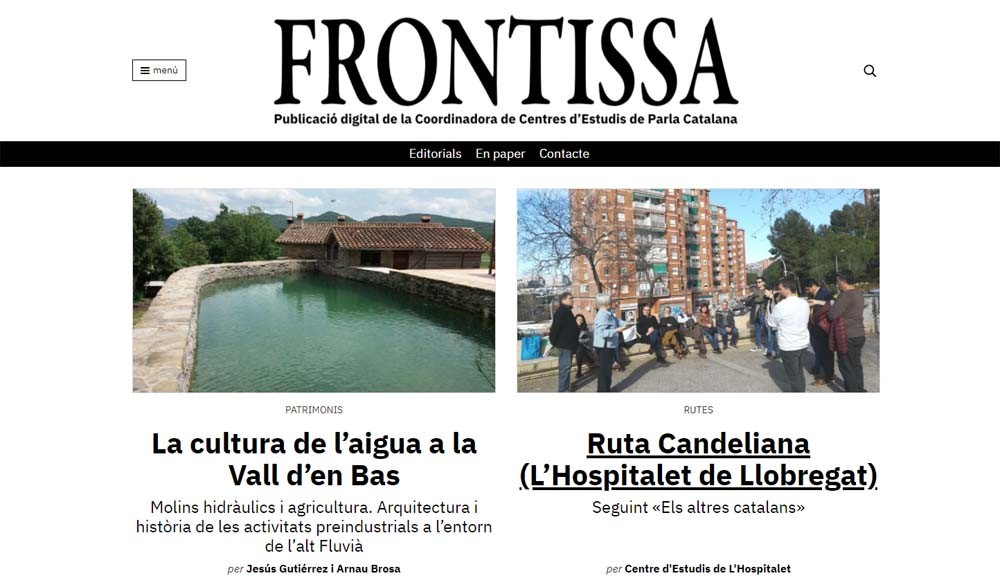 menú

FRONTISSA

Publicació digital de la Coordinadora de Centres d'Estudis de Parla Catalana

Editorials En paper Contacte

PATRIMONIS

La cultura de l'aigua a la Vall d'en Bas

Molins hidràulics i agricultura. Arquitectura i història de les activitats preindustrials a l'entorn de l'alt Fluvià

per Jesús Gutiérrez i Arnau Brosa

RUTES

Ruta Candeliana (L'Hospitalet de Llobregat)

Seguint «Els altres catalans»

per Centre d'Estudis de L'Hospitalet